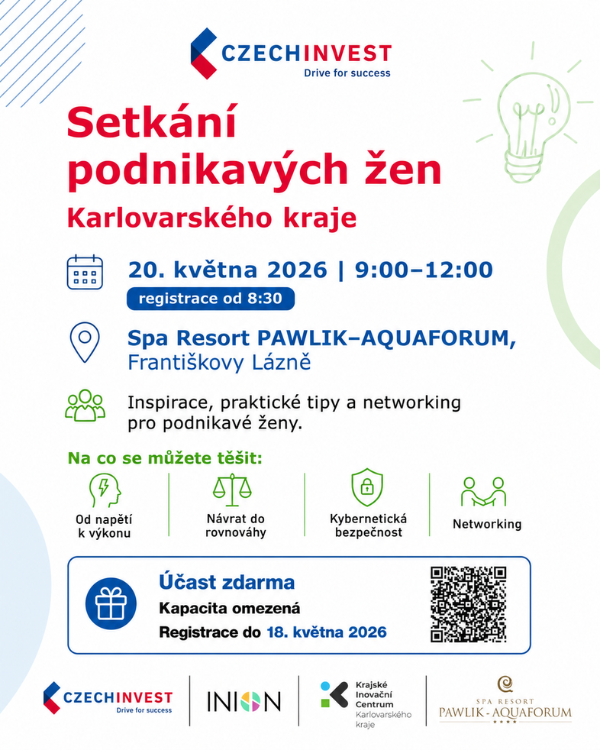 CZECHINVEST
Drive for success

Setkání podnikavých žen

Karlovarského kraje

20. května 2026 | 9:00–12:00

registrace od 8:30

Spa Resort PAWLIK–AQUAFORUM,
Františkovy Lázně

Inspirace, praktické tipy a networking pro podnikavé ženy.

Na co se můžete těšit:

Od napětí k výkonu

Návrat do rovnováhy

Kybernetická bezpečnost

Networking

Účast zdarma

Kapacita omezená

Registrace do 18. května 2026

CZECHINVEST
Drive for success

INION

Krajské Inovační Centrum Karlovarského kraje

SPA RESORT
PAWLIK - AQUAFORUM